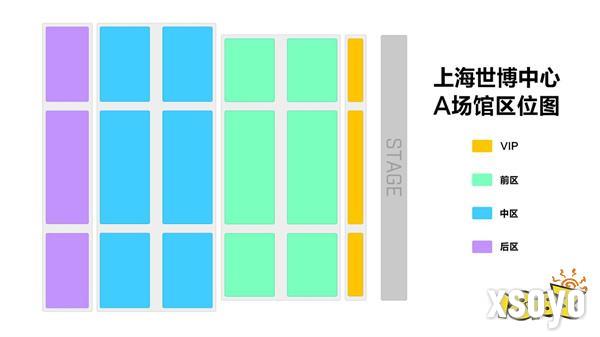 STAGE

上海世博中心
A场馆区位图

VIP
前区
中区
后区

xsoyo